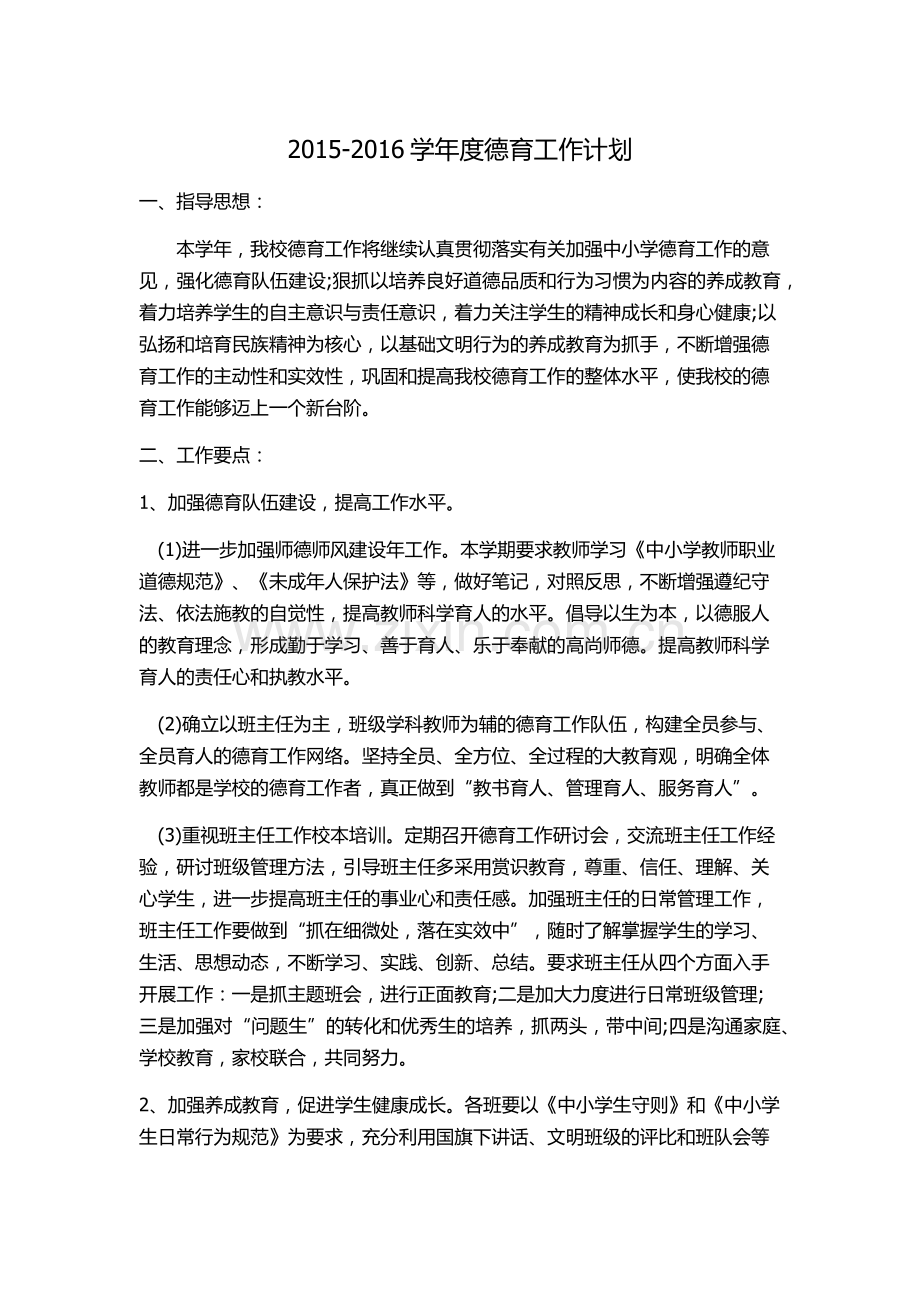 2015-2016 学年度德育工作计划

一、指导思想：

本学年，我校德育工作将继续认真贯彻落实有关加强中小学德育工作的意见，强化德育队伍建设;狠抓以培养良好道德品质和行为习惯为内容的养成教育，着力培养学生的自主意识与责任意识，着力关注学生的精神成长和身心健康;以弘扬和培育民族精神为核心，以基础文明行为的养成教育为抓手，不断增强德育工作的主动性和实效性，巩固和提高我校德育工作的整体水平，使我校的德育工作能够迈上一个新台阶。

二、工作要点：

1、加强德育队伍建设，提高工作水平。

(1)进一步加强师德师风建设年工作。本学期要求教师学习《中小学教师职业道德规范》、《未成年人保护法》等，做好笔记，对照反思，不断增强遵纪守法、依法施教的自觉性，提高教师科学育人的水平。倡导以生为本，以德服人的教育理念，形成勤于学习、善于育人、乐于奉献的高尚师德。提高教师科学育人的责任心和执教水平。

(2)确立以班主任为主，班级学科教师为辅的德育工作队伍，构建全员参与、全员育人的德育工作网络。坚持全员、全方位、全过程的大教育观，明确全体教师都是学校的德育工作者，真正做到“教书育人、管理育人、服务育人”。

(3)重视班主任工作校本培训。定期召开德育工作研讨会，交流班主任工作经验，研讨班级管理方法，引导班主任多采用赏识教育，尊重、信任、理解、关心学生，进一步提高班主任的事业心和责任感。加强班主任的日常管理工作，班主任工作要做到“抓在细微处，落在实效中”，随时了解掌握学生的学习、生活、思想动态，不断学习、实践、创新、总结。要求班主任从四个方面入手开展工作：一是抓主题班会，进行正面教育;二是加大力度进行日常班级管理;三是加强对“问题生”的转化和优秀生的培养，抓两头，带中间;四是沟通家庭、学校教育，家校联合，共同努力。

2、加强养成教育，促进学生健康成长。各班要以《中小学生守则》和《中小学生日常行为规范》为要求，充分利用国旗下讲话、文明班级的评比和班队会等